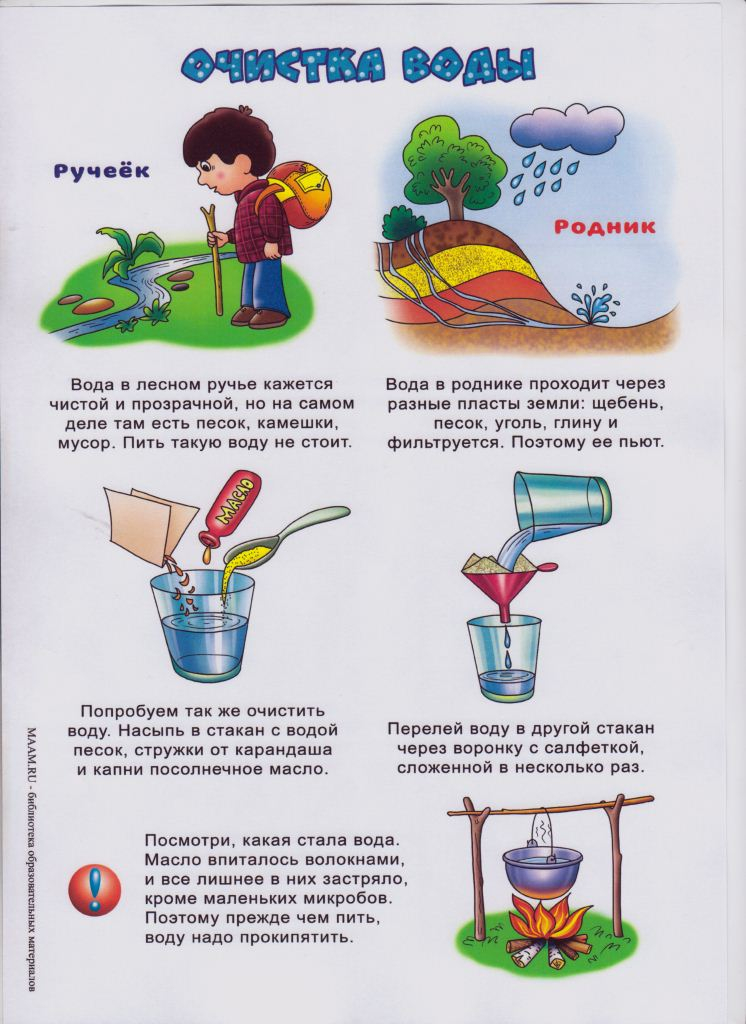 ОЧИСТКА ВОДЫ

Ручеёк

Родник

Вода в лесном ручье кажется чистой и прозрачной, но на самом деле там есть песок, камешки, мусор. Пить такую воду не стоит.

Вода в роднике проходит через разные пласты земли: щебень, песок, уголь, глину и фильтруется. Поэтому ее пьют.

МАСЛО

Попробуем так же очистить воду. Насыпь в стакан с водой песок, стружки от карандаша и капни посолнечное масло.

Перелей воду в другой стакан через воронку с салфеткой, сложенной в несколько раз.

!

Посмотри, какая стала вода. Масло впиталось волокнами, и все лишнее в них застряло, кроме маленьких микробов. Поэтому прежде чем пить, воду надо прокипятить.

MAAM.RU - библиотека образовательных материалов